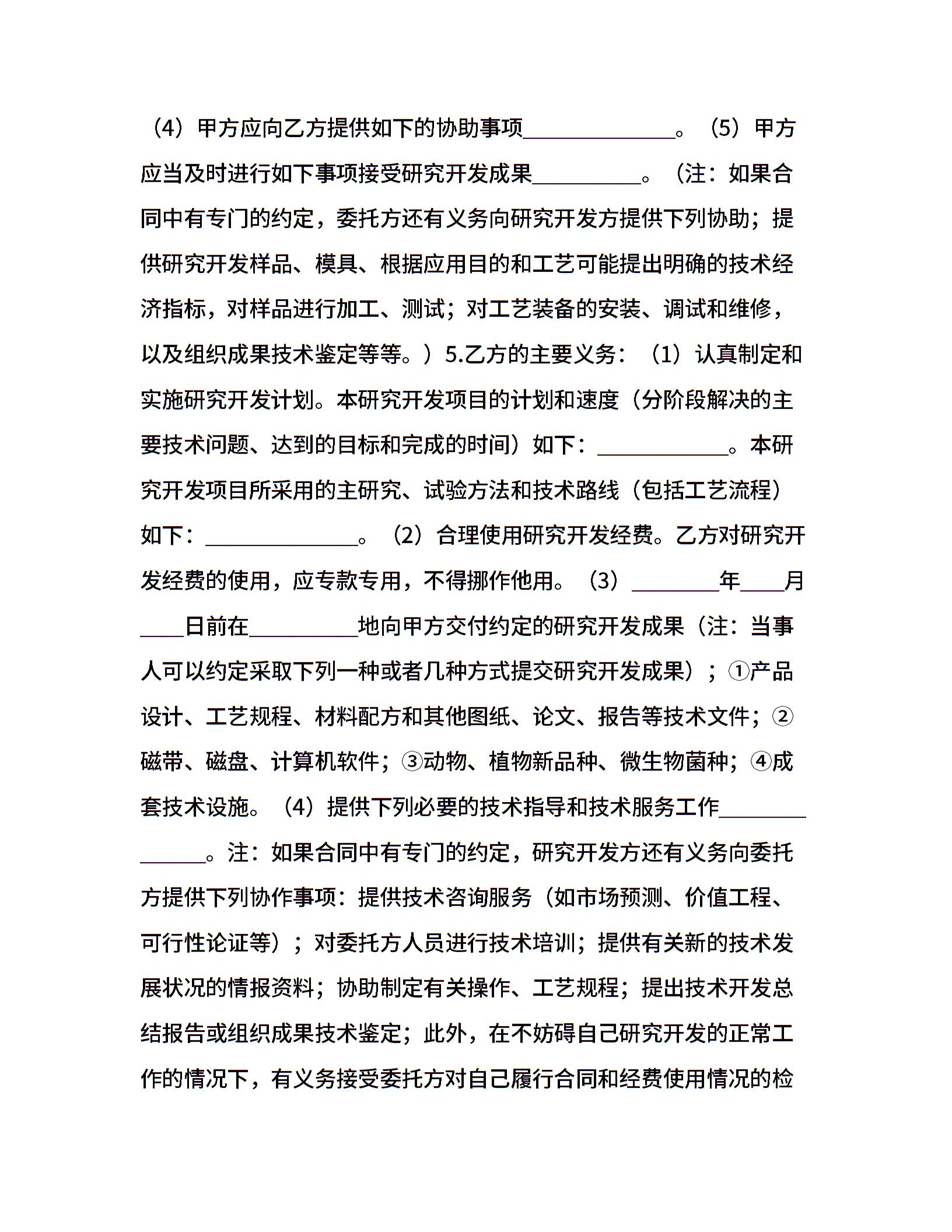 （4）甲方应向乙方提供如下的协助事项______________。（5）甲方应当及时进行如下事项接受研究开发成果__________。（注：如果合同中有专门的约定，委托方还有义务向研究开发方提供下列协助；提供研究开发样品、模具、根据应用目的和工艺可能提出明确的技术经济指标，对样品进行加工、测试；对工艺装备的安装、调试和维修，以及组织成果技术鉴定等等。）5.乙方的主要义务：（1）认真制定和实施研究开发计划。本研究开发项目的计划和速度（分阶段解决的主要技术问题、达到的目标和完成的时间）如下：____________。本研究开发项目所采用的主研究、试验方法和技术路线（包括工艺流程）如下：______________。（2）合理使用研究开发经费。乙方对研究开发经费的使用，应专款专用，不得挪作他用。（3）________年____月____日前在__________地向甲方交付约定的研究开发成果（注：当事人可以约定采取下列一种或者几种方式提交研究开发成果）；①产品设计、工艺规程、材料配方和其他图纸、论文、报告等技术文件；②磁带、磁盘、计算机软件；③动物、植物新品种、微生物菌种；④成套技术设施。（4）提供下列必要的技术指导和技术服务工作______________。注：如果合同中有专门的约定，研究开发方还有义务向委托方提供下列协作事项：提供技术咨询服务（如市场预测、价值工程、可行性论证等）；对委托方人员进行技术培训；提供有关新的技术发展状况的情报资料；协助制定有关操作、工艺规程；提出技术开发总结报告或组织成果技术鉴定；此外，在不妨碍自己研究开发的正常工作的情况下，有义务接受委托方对自己履行合同和经费使用情况的检